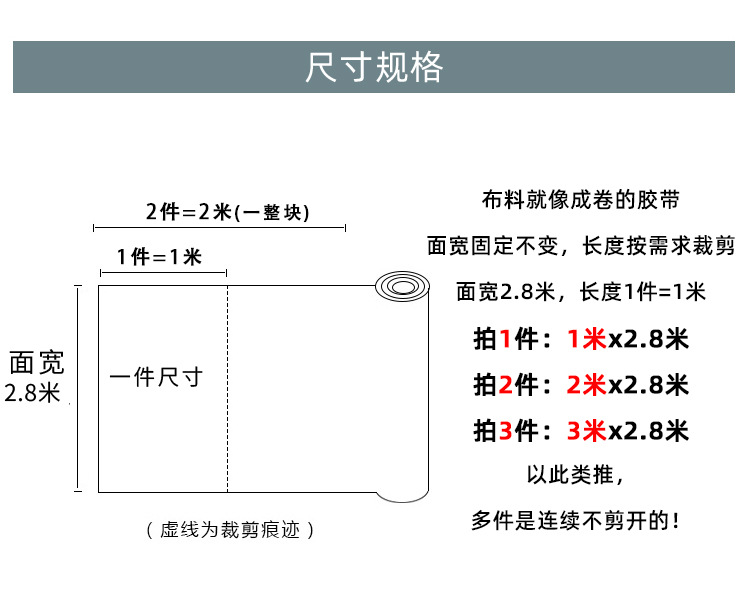 尺寸规格

2件=2米(一整块)

1件=1米

面宽
2.8米

一件尺寸

（虚线为裁剪痕迹）

布料就像成卷的胶带

面宽固定不变，长度按需求裁剪

面宽2.8米，长度1件=1米

拍1件：1米x2.8米

拍2件：2米x2.8米

拍3件：3米x2.8米

以此类推，

多件是连续不剪开的！